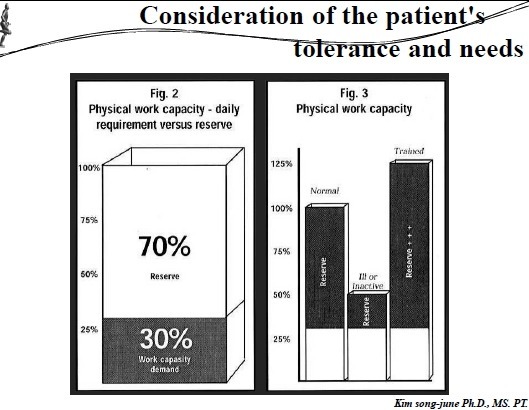 Consideration of the patient's tolerance and needs

Fig. 2
Physical work capacity - daily requirement versus reserve

100%
75%
50%
25%

70%
Reserve

30%
Work capasity demand

Fig. 3
Physical work capacity

125%
100%
75%
50%
25%

Normal
Reserve

Ill or Inactive
Reserve

Trained
Reserve + + +

Kim song-june Ph.D., MS. PT.